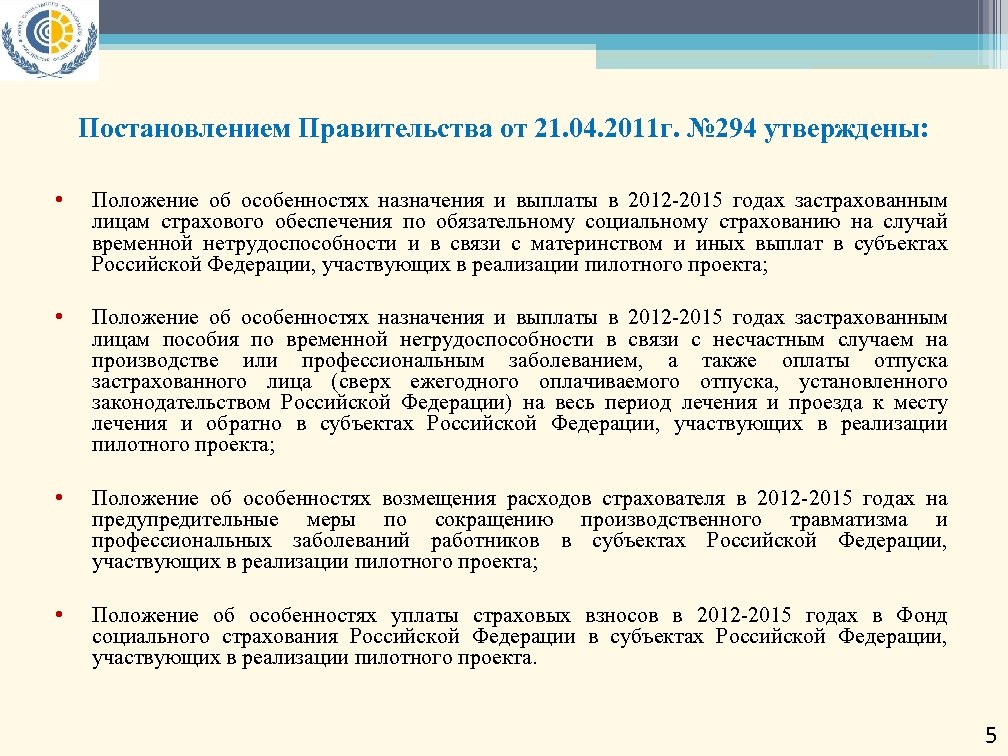 Постановлением Правительства от 21.04.2011г. №294 утверждены:

• Положение об особенностях назначения и выплаты в 2012-2015 годах застрахованным лицам страхового обеспечения по обязательному социальному страхованию на случай временной нетрудоспособности и в связи с материнством и иных выплат в субъектах Российской Федерации, участвующих в реализации пилотного проекта;

• Положение об особенностях назначения и выплаты в 2012-2015 годах застрахованным лицам пособия по временной нетрудоспособности в связи с несчастным случаем на производстве или профессиональным заболеванием, а также оплаты отпуска застрахованного лица (сверх ежегодного оплачиваемого отпуска, установленного законодательством Российской Федерации) на весь период лечения и проезда к месту лечения и обратно в субъектах Российской Федерации, участвующих в реализации пилотного проекта;

• Положение об особенностях возмещения расходов страхователя в 2012-2015 годах на предупредительные меры по сокращению производственного травматизма и профессиональных заболеваний работников в субъектах Российской Федерации, участвующих в реализации пилотного проекта;

• Положение об особенностях уплаты страховых взносов в 2012-2015 годах в Фонд социального страхования Российской Федерации в субъектах Российской Федерации, участвующих в реализации пилотного проекта.

5